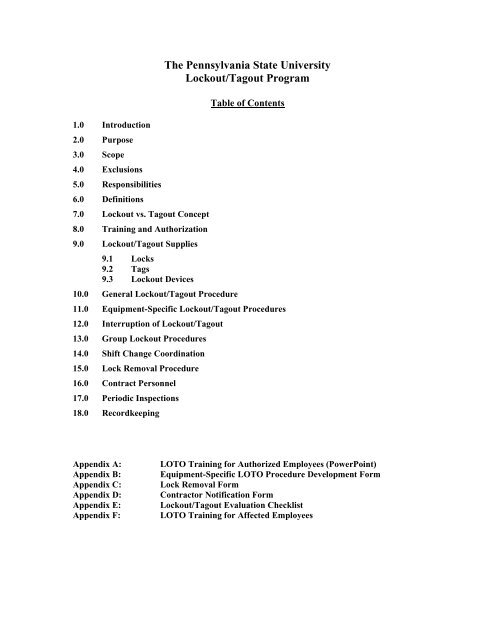 The Pennsylvania State University
Lockout/Tagout Program

Table of Contents

1.0 Introduction
2.0 Purpose
3.0 Scope
4.0 Exclusions
5.0 Responsibilities
6.0 Definitions
7.0 Lockout vs. Tagout Concept
8.0 Training and Authorization
9.0 Lockout/Tagout Supplies
9.1 Locks
9.2 Tags
9.3 Lockout Devices
10.0 General Lockout/Tagout Procedure
11.0 Equipment-Specific Lockout/Tagout Procedures
12.0 Interruption of Lockout/Tagout
13.0 Group Lockout Procedures
14.0 Shift Change Coordination
15.0 Lock Removal Procedure
16.0 Contract Personnel
17.0 Periodic Inspections
18.0 Recordkeeping

Appendix A: LOTO Training for Authorized Employees (PowerPoint)
Appendix B: Equipment-Specific LOTO Procedure Development Form
Appendix C: Lock Removal Form
Appendix D: Contractor Notification Form
Appendix E: Lockout/Tagout Evaluation Checklist
Appendix F: LOTO Training for Affected Employees